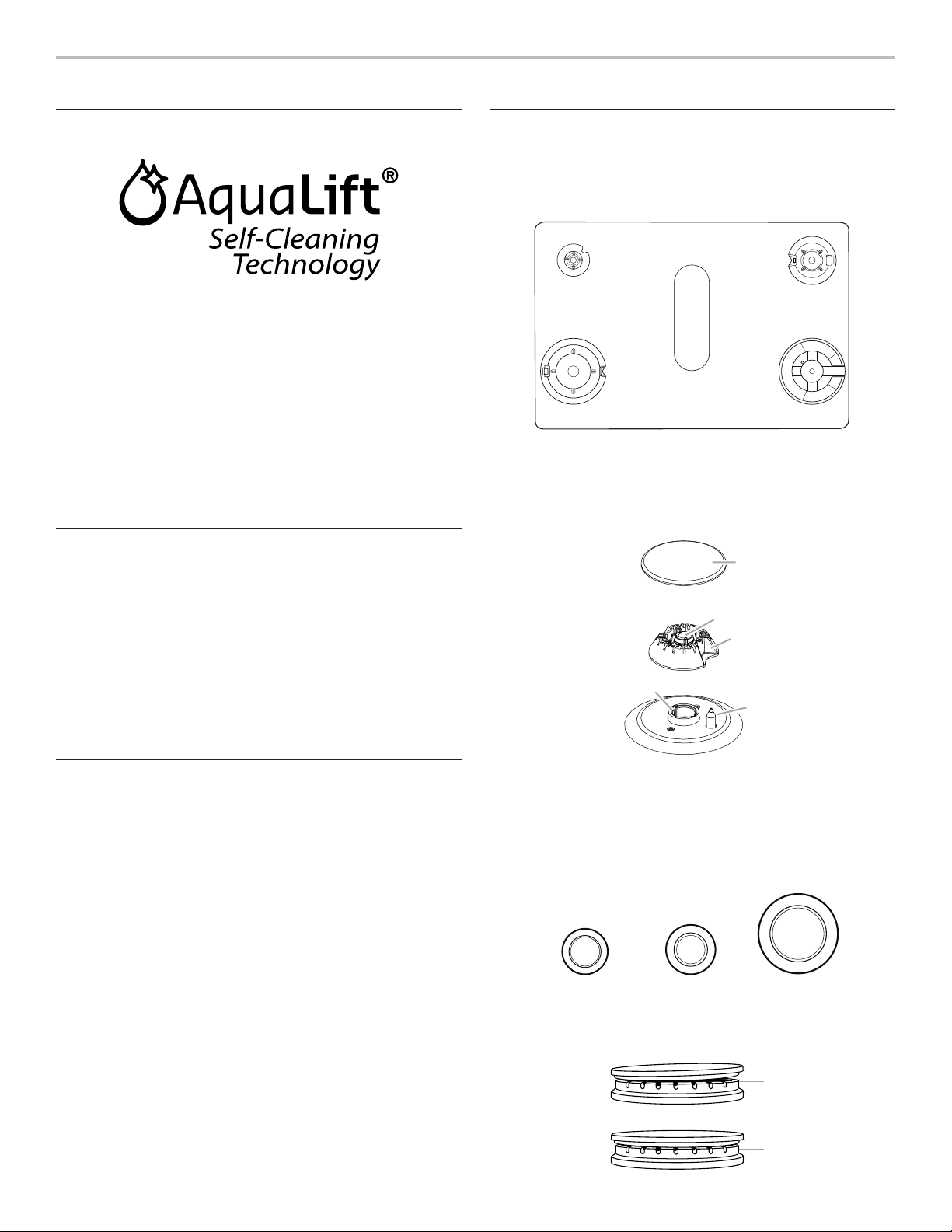 AquaLift®
Self-Cleaning
Technology